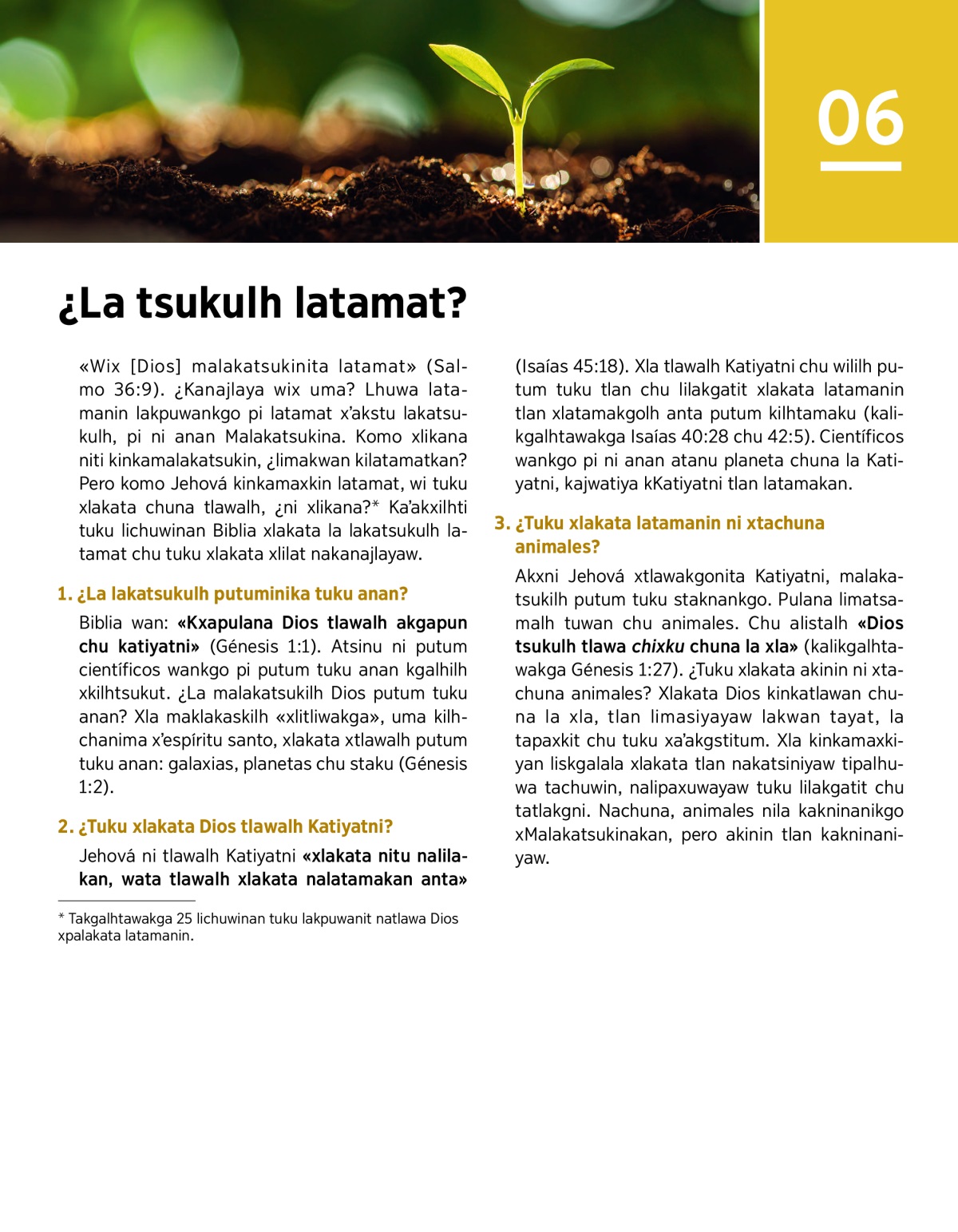 06

¿La tsukulh latamat?

«Wix [Dios] malakatsukinita latamat» (Salmo 36:9). ¿Kanajlaya wix uma? Lhuwa latamanin lakpuwankgo pi latamat x'akstu lakatsukulh, pi ni anan Malakatsukina. Komo xlikana niti kinkamalakatsukin, ¿limakwan kilatamatkan? Pero komo Jehová kinkamaxkin latamat, wi tuku xlakata chuna tlawalh, ¿ni xlikana?* Ka'akxilhti tuku lichuwinan Biblia xlakata la lakatsukulh latamat chu tuku xlakata xlilat nakanajlayaw.

1. ¿La lakatsukulh putuminika tuku anan?

Biblia wan: «Kxapulana Dios tlawalh akgapun chu katiyatni» (Génesis 1:1). Atsinu ni putum científicos wankgo pi putum tuku anan kgalhilh xkilhtsukut. ¿La malakatsukilh Dios putum tuku anan? Xla maklakaskilh «xlitliwakga», uma kilhchanima x'espíritu santo, xlakata xtlawalh putum tuku anan: galaxias, planetas chu staku (Génesis 1:2).

2. ¿Tuku xlakata Dios tlawalh Katiyatni?

Jehová ni tlawalh Katiyatni «xlakata nitu nalilakan, wata tlawalh xlakata nalatamakan anta» (Isaías 45:18). Xla tlawalh Katiyatni chu wililh putum tuku tlan chu lilakgatit xlakata latamanin tlan xlatamakgolh anta putum kilhtamaku (kalikgalhtawakga Isaías 40:28 chu 42:5). Científicos wankgo pi ni anan atanu planeta chuna la Katiyatni, kajwatiya kKatiyatni tlan latamakan.

3. ¿Tuku xlakata latamanin ni xtachuna animales?

Akxni Jehová xtlawakgonita Katiyatni, malakatsukilh putum tuku staknankgo. Pulana limatsamalh tuwan chu animales. Chu alistalh «Dios tsukulh tlawa chixku chuna la xla» (kalikgalhtawakga Génesis 1:27). ¿Tuku xlakata akinin ni xtachuna animales? Xlakata Dios kinkatlawan chuna la xla, tlan limasiyayaw lakwan tayat, la tapaxkit chu tuku xa'akgstitum. Xla kinkamaxkiyan liskgalala xlakata tlan nakatsiniyaw tipalhuwa tachuwin, nalipaxuwayaw tuku lilakgatit chu tatlakgni. Nachuna, animales nila kakninanikgo xMalakatsukinakan, pero akinin tlan kakninaniyaw.

* Takgalhtawakga 25 lichuwinan tuku lakpuwanit natlawa Dios xpalakata latamanin.